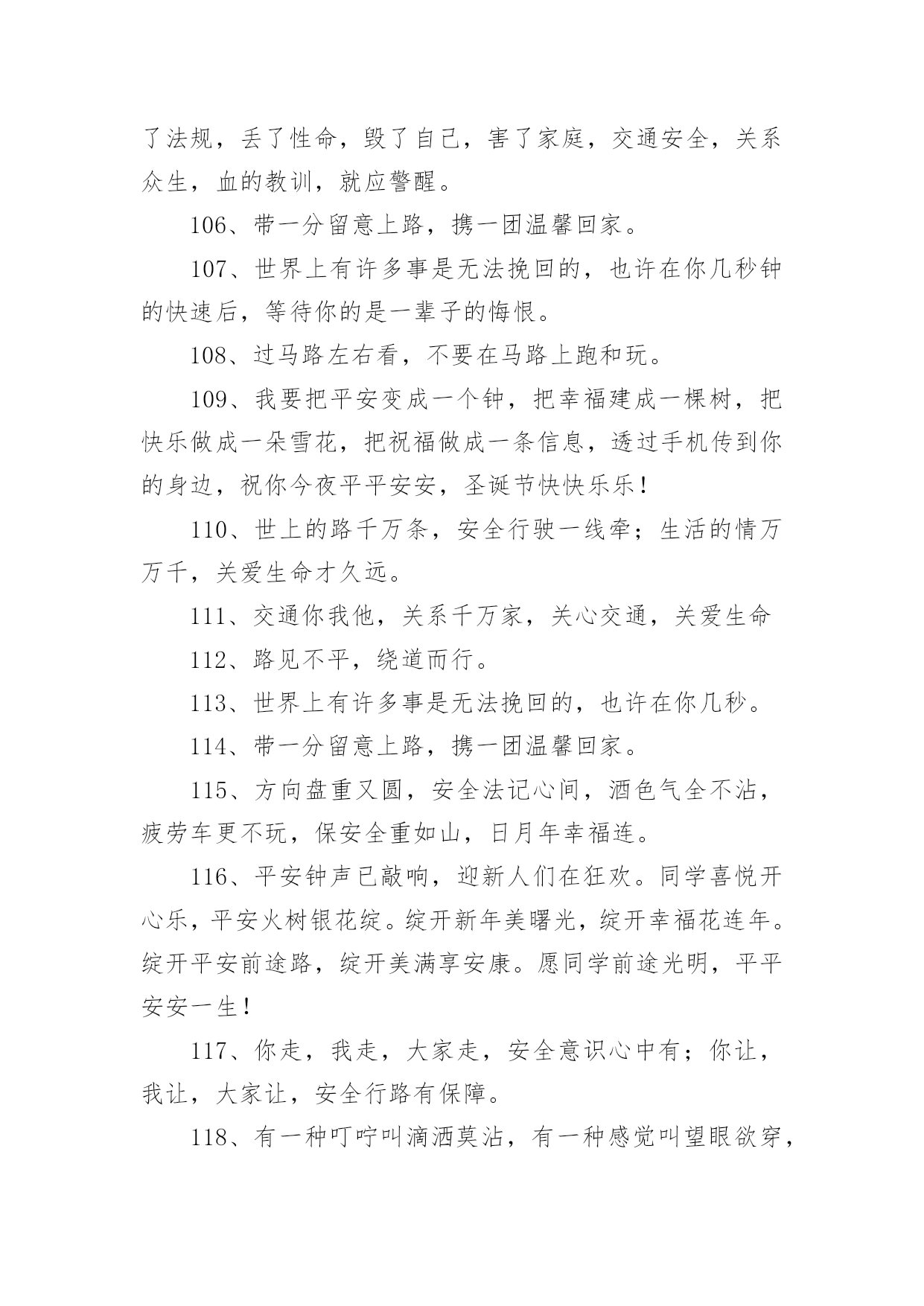 了法规，丢了性命，毁了自己，害了家庭，交通安全，关系众生，血的教训，就应警醒。

106、带一分留意上路，携一团温馨回家。

107、世界上有许多事是无法挽回的，也许在你几秒钟的快速后，等待你的是一辈子的悔恨。

108、过马路左右看，不要在马路上跑和玩。

109、我要把平安变成一个钟，把幸福建成一棵树，把快乐做成一朵雪花，把祝福做成一条信息，透过手机传到你的身边，祝你今夜平平安安，圣诞节快快乐乐！

110、世上的路千万条，安全行驶一线牵；生活的情万万千，关爱生命才久远。

111、交通你我他，关系千万家，关心交通，关爱生命

112、路见不平，绕道而行。

113、世界上有许多事是无法挽回的，也许在你几秒。

114、带一分留意上路，携一团温馨回家。

115、方向盘重又圆，安全法记心间，酒色气全不沾，疲劳车更不玩，保安全重如山，日月年幸福连。

116、平安钟声已敲响，迎新人们在狂欢。同学喜悦开心乐，平安火树银花绽。绽开新年美曙光，绽开幸福花连年。绽开平安前途路，绽开美满享安康。愿同学前途光明，平平安安一生！

117、你走，我走，大家走，安全意识心中有；你让，我让，大家让，安全行路有保障。

118、有一种叮咛叫滴酒莫沾，有一种感觉叫望眼欲穿，